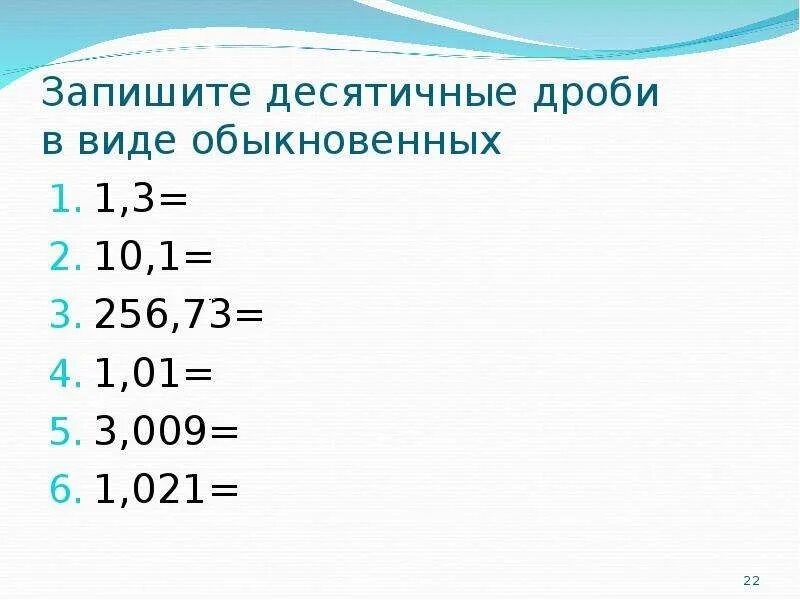 Запишите десятичные дроби в виде обыкновенных

1. 1,3=
2. 10,1=
3. 256,73=
4. 1,01=
5. 3,009=
6. 1,021=

22